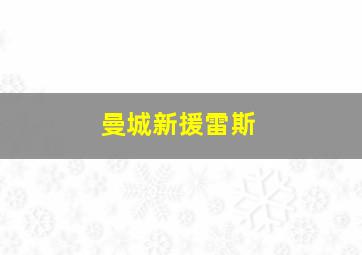 曼城新援雷斯